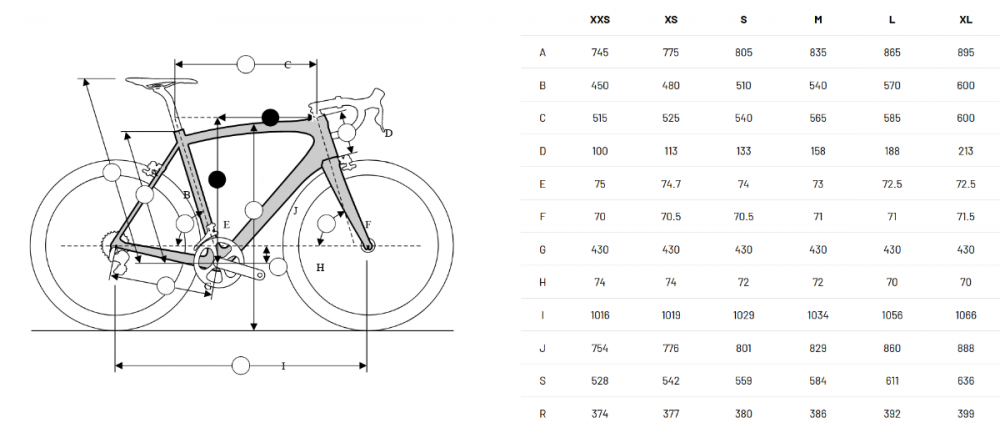 C
D
S
B
E
J
F
H
I

|  | XXS | XS | S | M | L | XL |
|---|---|---|---|---|---|---|
| A | 745 | 775 | 805 | 835 | 865 | 895 |
| B | 450 | 480 | 510 | 540 | 570 | 600 |
| C | 515 | 525 | 540 | 565 | 585 | 600 |
| D | 100 | 113 | 133 | 158 | 188 | 213 |
| E | 75 | 74.7 | 74 | 73 | 72.5 | 72.5 |
| F | 70 | 70.5 | 70.5 | 71 | 71 | 71.5 |
| G | 430 | 430 | 430 | 430 | 430 | 430 |
| H | 74 | 74 | 72 | 72 | 70 | 70 |
| I | 1016 | 1019 | 1029 | 1034 | 1056 | 1066 |
| J | 754 | 776 | 801 | 829 | 860 | 888 |
| S | 528 | 542 | 559 | 584 | 611 | 636 |
| R | 374 | 377 | 380 | 386 | 392 | 399 |